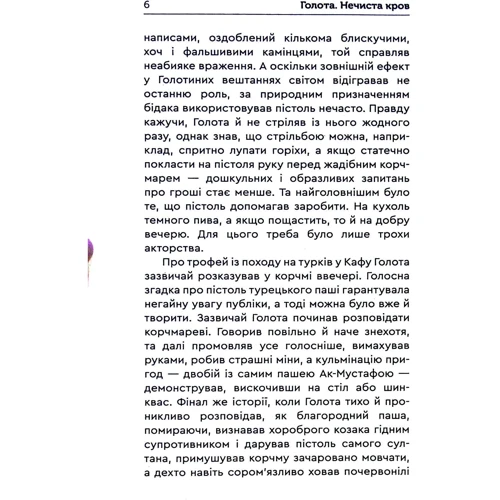 6 Голота. Нечиста кров

написами, оздоблений кількома блискучими, хоч і фальшивими камінцями, той справляв неабияке враження. А оскільки зовнішній ефект у Голотиних вештаннях світом відігравав не останню роль, за природним призначенням бідака використовував пістоль нечасто. Правду кажучи, Голота й не стріляв із нього жодного разу, однак знав, що стрільбою можна, наприклад, спритно лупати горіхи, а якщо статечно покласти на пістоля руку перед жадібним корчмарем — дошкульних і образливих запитань про гроші стає менше. Та найголовнішим було те, що пістоль допомагав заробити. На кухоль темного пива, а якщо пощастить, то й на добру вечерю. Для цього треба було лише трохи акторства.

Про трофей із походу на турків у Кафу Голота зазвичай розказував у корчмі ввечері. Голосна згадка про пістоль турецького паші гарантувала негайну увагу публіки, а тоді можна було вже й творити. Зазвичай Голота починав розповідати корчмареві. Говорив повільно й наче знехотя, та далі промовляв усе голосніше, вимахував руками, робив страшні міни, а кульмінацію пригод — двобій із самим пашею Ак-Мустафою — демонстрував, вискочивши на стіл або шинквас. Фінал же історії, коли Голота тихо й проникливо розповідав, як благородний паша, помираючи, визнавав хороброго козака гідним супротивником і дарував пістоль самого султана, примушував корчму зачаровано мовчати, а дехто навіть сором'язливо ховав почервонілі